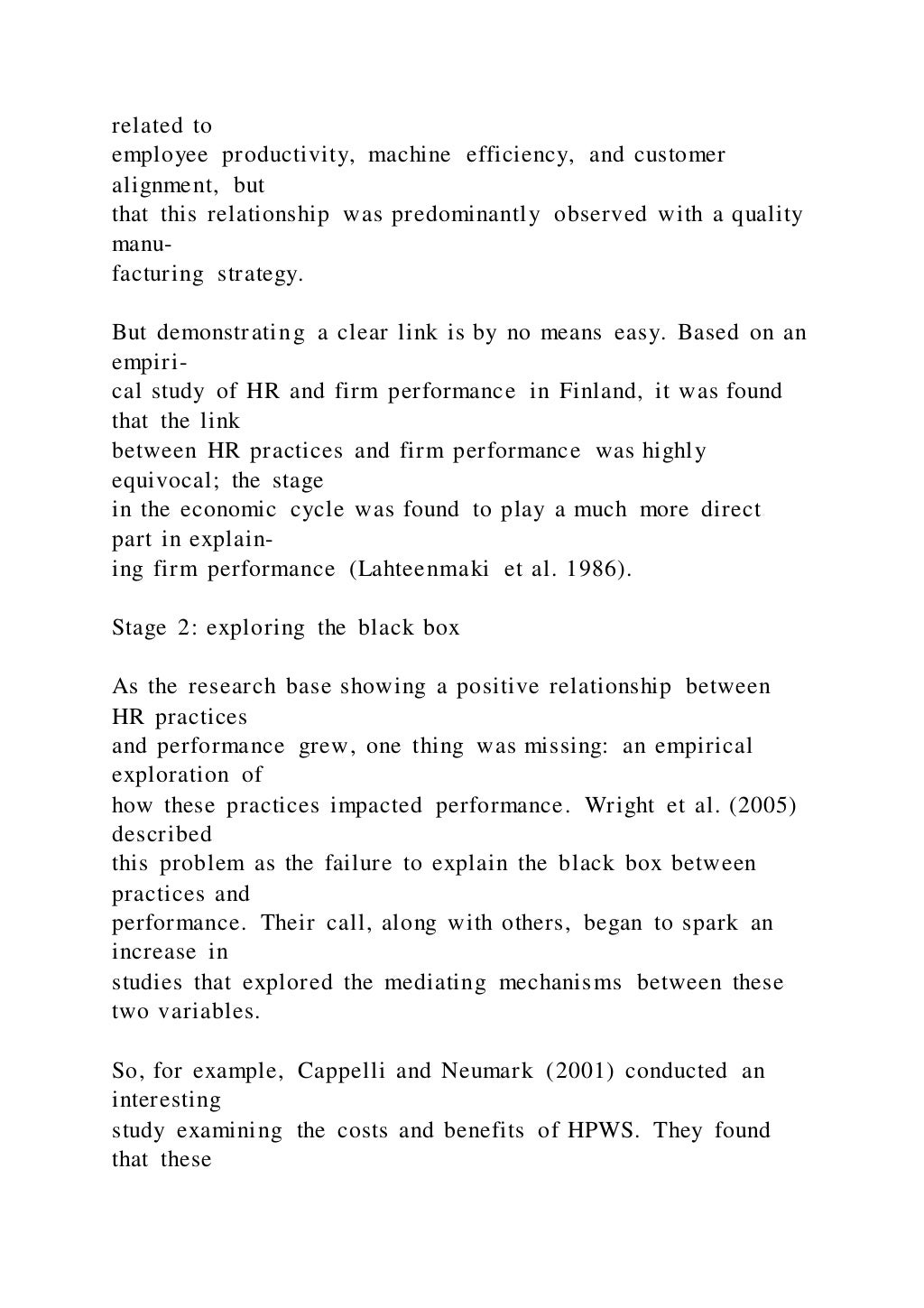 related to employee productivity, machine efficiency, and customer alignment, but that this relationship was predominantly observed with a quality manufacturing strategy.

But demonstrating a clear link is by no means easy. Based on an empirical study of HR and firm performance in Finland, it was found that the link between HR practices and firm performance was highly equivocal; the stage in the economic cycle was found to play a much more direct part in explaining firm performance (Lahteenmaki et al. 1986).

Stage 2: exploring the black box

As the research base showing a positive relationship between HR practices and performance grew, one thing was missing: an empirical exploration of how these practices impacted performance. Wright et al. (2005) described this problem as the failure to explain the black box between practices and performance. Their call, along with others, began to spark an increase in studies that explored the mediating mechanisms between these two variables.

So, for example, Cappelli and Neumark (2001) conducted an interesting study examining the costs and benefits of HPWS. They found that these